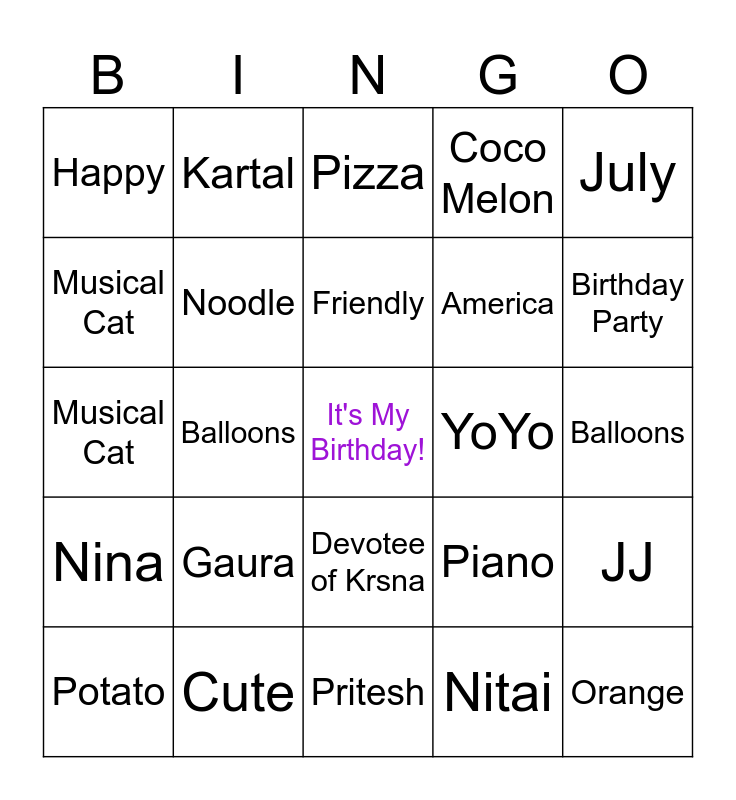 | B | I | N | G | O |
|---|---|---|---|---|
| Happy | Kartal | Pizza | Coco Melon | July |
| Musical Cat | Noodle | Friendly | America | Birthday Party |
| Musical Cat | Balloons | It's My Birthday! | YoYo | Balloons |
| Nina | Gaura | Devotee of Krsna | Piano | JJ |
| Potato | Cute | Pritesh | Nitai | Orange |